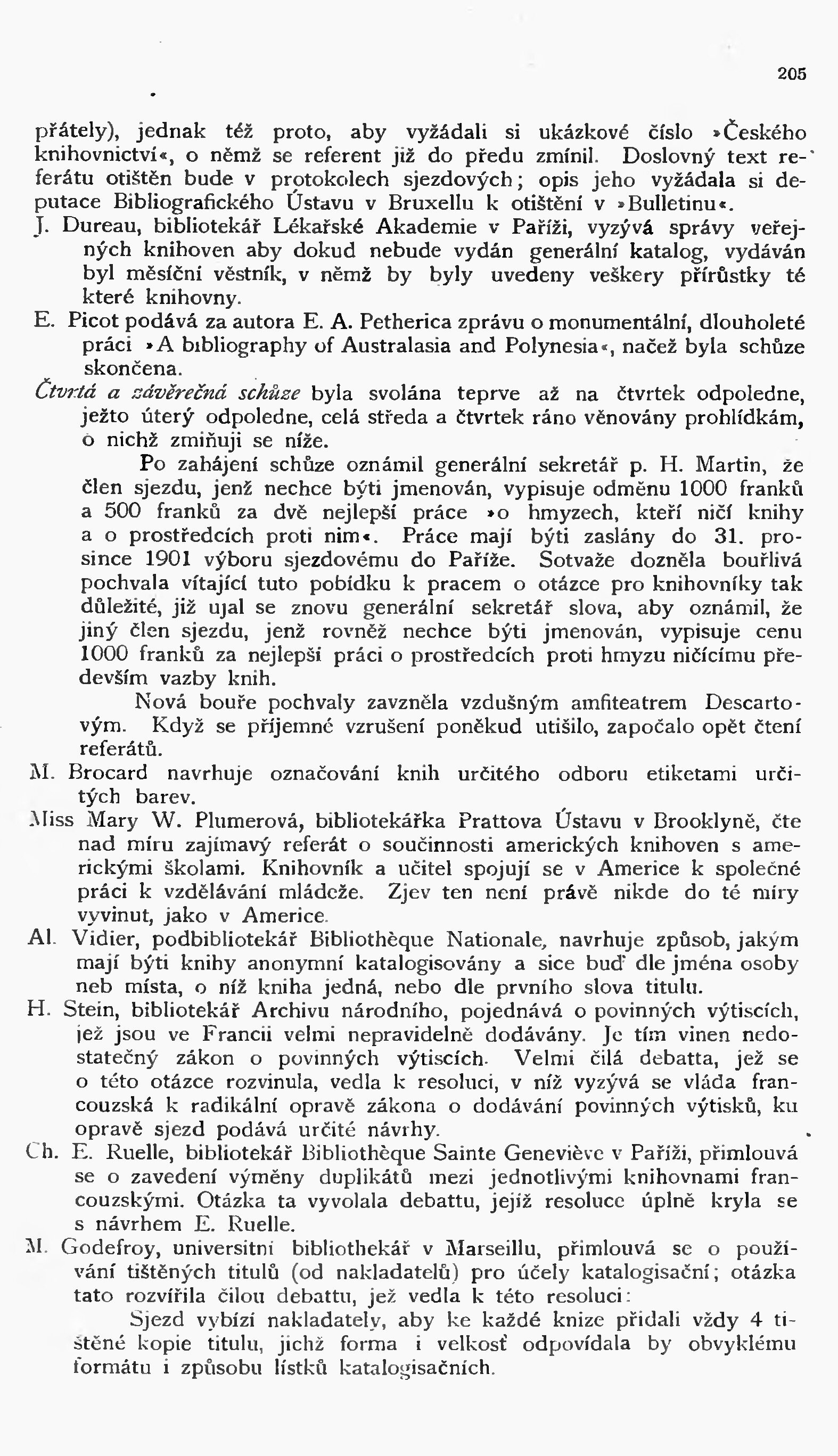 205

přátely), jednak též proto, aby vyžádali si ukázkové číslo »Českého knihovnictví«, o němž se referent již do předu zmínil. Doslovný text referátu otištěn bude v protokolech sjezdových; opis jeho vyžádala si deputace Bibliografického Ústavu v Bruxellu k otištění v »Bulletinu«.

J. Dureau, bibliotekář Lékařské Akademie v Paříži, vyzývá správy veřejných knihoven aby dokud nebude vydán generální katalog, vydáván byl měsíční věstník, v němž by byly uvedeny veškery přírůstky té které knihovny.

E. Picot podává za autora E. A. Petherica zprávu o monumentální, dlouholeté práci »A bibliography of Australasia and Polynesia«, načež byla schůze skončena.

Čtvrtá a závěrečná schůze byla svolána teprve až na čtvrtek odpoledne, ježto úterý odpoledne, celá středa a čtvrtek ráno věnovány prohlídkám, o nichž zmiňuji se níže.

Po zahájení schůze oznámil generální sekretář p. H. Martin, že člen sjezdu, jenž nechce býti jmenován, vypisuje odměnu 1000 franků a 500 franků za dvě nejlepší práce »o hmyzech, kteří ničí knihy a o prostředcích proti nim«. Práce mají býti zaslány do 31. prosince 1901 výboru sjezdovému do Paříže. Sotvaže dozněla bouřlivá pochvala vítající tuto pobídku k pracem o otázce pro knihovníky tak důležité, již ujal se znovu generální sekretář slova, aby oznámil, že jiný člen sjezdu, jenž rovněž nechce býti jmenován, vypisuje cenu 1000 franků za nejlepší práci o prostředcích proti hmyzu ničícímu především vazby knih.

Nová bouře pochvaly zavzněla vzdušným amfiteatrem Descartovým. Když se příjemné vzrušení poněkud utišilo, započalo opět čtení referátů.

M. Brocard navrhuje označování knih určitého odboru etiketami určitých barev.

Miss Mary W. Plumerová, bibliotekářka Prattova Ústavu v Brooklyně, čte nad míru zajímavý referát o součinnosti amerických knihoven s americkými školami. Knihovník a učitel spojují se v Americe k společné práci k vzdělávání mládeže. Zjev ten není právě nikde do té míry vyvinut, jako v Americe.

Al. Vidier, podbibliotekář Bibliothèque Nationale, navrhuje způsob, jakým mají býti knihy anonymní katalogisovány a sice buď dle jména osoby neb místa, o níž kniha jedná, nebo dle prvního slova titulu.

H. Stein, bibliotekář Archivu národního, pojednává o povinných výtiscích, jež jsou ve Francii velmi nepravidelně dodávány. Je tím vinen nedostatečný zákon o povinných výtiscích. Velmi čilá debatta, jež se o této otázce rozvinula, vedla k resoluci, v níž vyzývá se vláda francouzská k radikální opravě zákona o dodávání povinných výtisků, ku opravě sjezd podává určité návrhy.

Ch. E. Ruelle, bibliotekář Bibliothèque Sainte Geneviève v Paříži, přimlouvá se o zavedení výměny duplikátů mezi jednotlivými knihovnami francouzskými. Otázka ta vyvolala debattu, jejíž resoluce úplně kryla se s návrhem E. Ruelle.

M. Godefroy, universitní bibliothekář v Marseillu, přimlouvá se o používání tištěných titulů (od nakladatelů) pro účely katalogisační; otázka tato rozvířila čilou debattu, jež vedla k této resoluci:

Sjezd vybízí nakladately, aby ke každé knize přidali vždy 4 tištěné kopie titulu, jichž forma i velkosť odpovídala by obvyklému formátu i způsobu lístků katalogisačních.